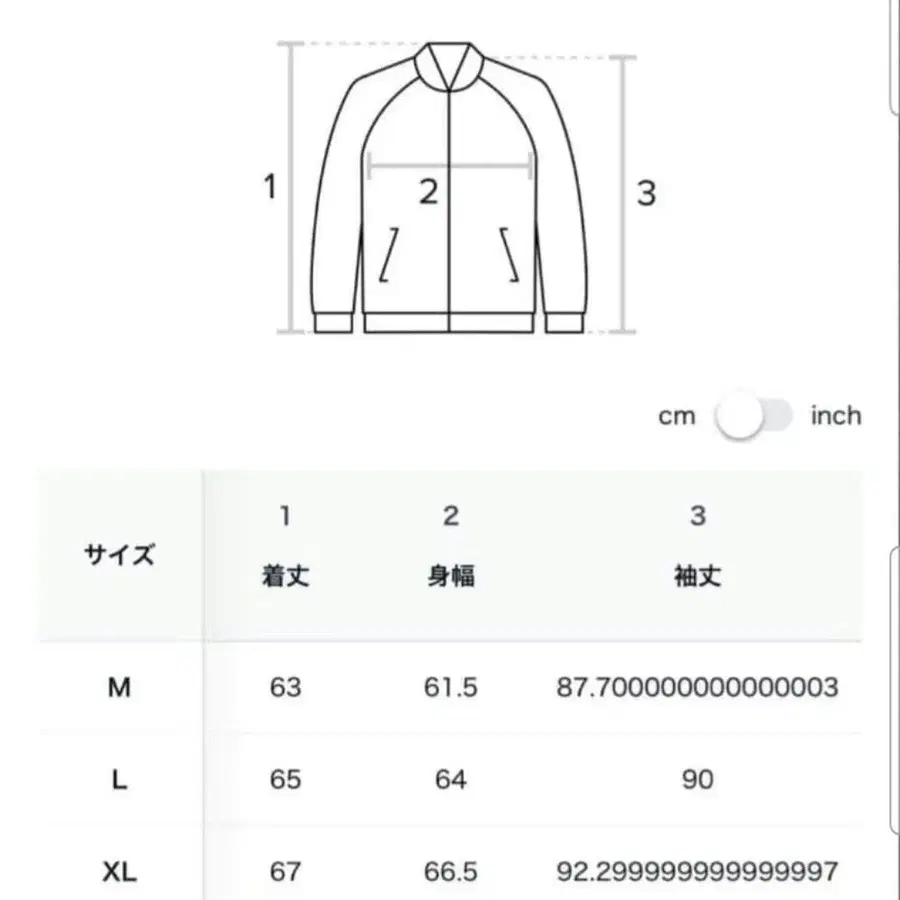 1

2

3

cm inch

| サイズ | 1 着丈 | 2 身幅 | 3 袖丈 |
|---|---|---|---|
| M | 63 | 61.5 | 87.700000000000003 |
| L | 65 | 64 | 90 |
| XL | 67 | 66.5 | 92.299999999999997 |